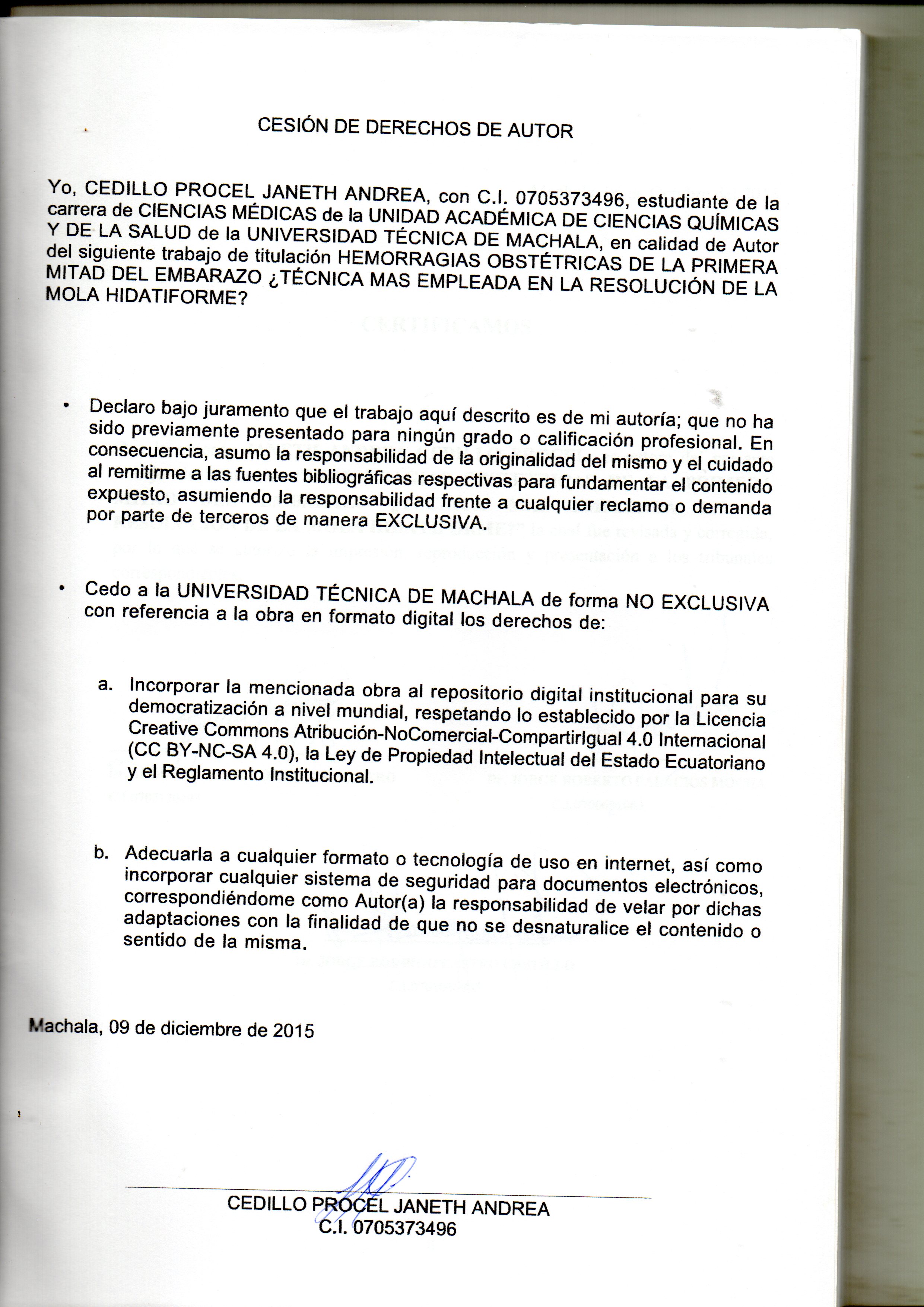 CESIÓN DE DERECHOS DE AUTOR

Yo, CEDILLO PROCEL JANETH ANDREA, con C.I. 0705373496, estudiante de la carrera de CIENCIAS MÉDICAS de la UNIDAD ACADÉMICA DE CIENCIAS QUÍMICAS Y DE LA SALUD de la UNIVERSIDAD TÉCNICA DE MACHALA, en calidad de Autor del siguiente trabajo de titulación HEMORRAGIAS OBSTÉTRICAS DE LA PRIMERA MITAD DEL EMBARAZO ¿TÉCNICA MAS EMPLEADA EN LA RESOLUCIÓN DE LA MOLA HIDATIFORME?

• Declaro bajo juramento que el trabajo aquí descrito es de mi autoría; que no ha sido previamente presentado para ningún grado o calificación profesional. En consecuencia, asumo la responsabilidad de la originalidad del mismo y el cuidado al remitirme a las fuentes bibliográficas respectivas para fundamentar el contenido expuesto, asumiendo la responsabilidad frente a cualquier reclamo o demanda por parte de terceros de manera EXCLUSIVA.

• Cedo a la UNIVERSIDAD TÉCNICA DE MACHALA de forma NO EXCLUSIVA con referencia a la obra en formato digital los derechos de:

a. Incorporar la mencionada obra al repositorio digital institucional para su democratización a nivel mundial, respetando lo establecido por la Licencia Creative Commons Atribución-NoComercial-CompartirIgual 4.0 Internacional (CC BY-NC-SA 4.0), la Ley de Propiedad Intelectual del Estado Ecuatoriano y el Reglamento Institucional.

b. Adecuarla a cualquier formato o tecnología de uso en internet, así como incorporar cualquier sistema de seguridad para documentos electrónicos, correspondiéndome como Autor(a) la responsabilidad de velar por dichas adaptaciones con la finalidad de que no se desnaturalice el contenido o sentido de la misma.

Machala, 09 de diciembre de 2015

CEDILLO PROCEL JANETH ANDREA
C.I. 0705373496